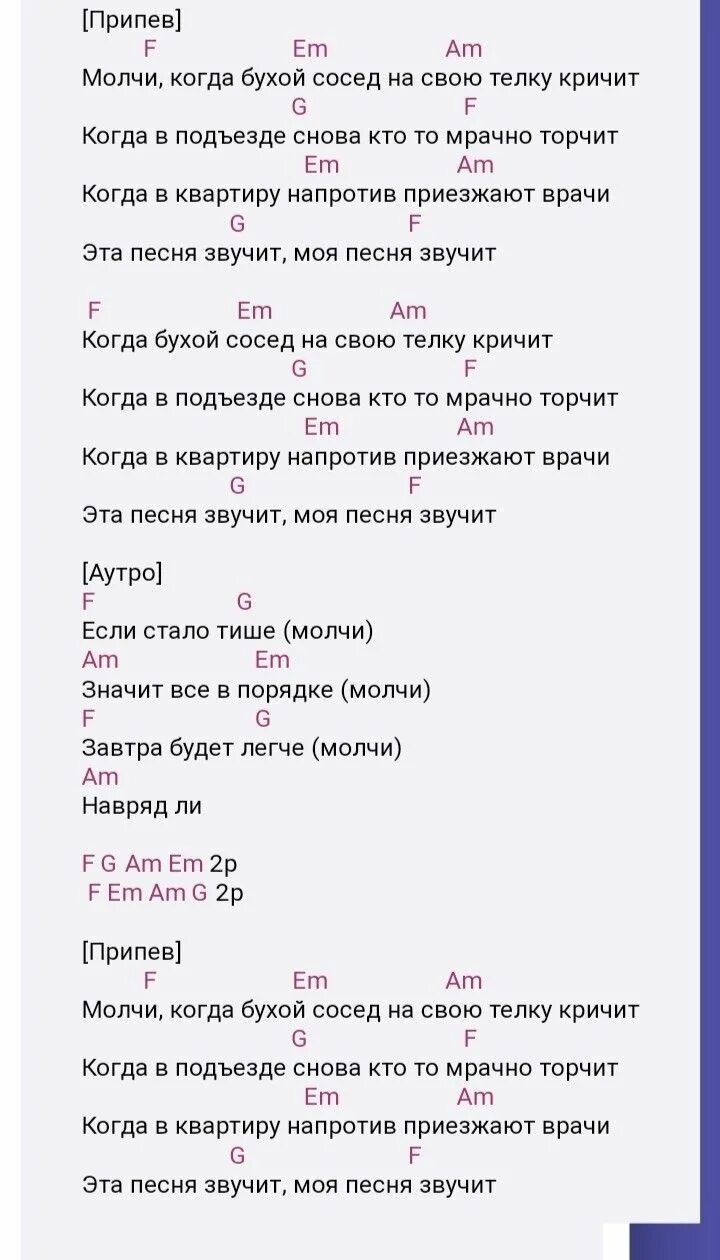 [Припев]
F Em Am
Молчи, когда бухой сосед на свою телку кричит
G F
Когда в подъезде снова кто то мрачно торчит
Em Am
Когда в квартиру напротив приезжают врачи
G F
Эта песня звучит, моя песня звучит

F Em Am
Когда бухой сосед на свою телку кричит
G F
Когда в подъезде снова кто то мрачно торчит
Em Am
Когда в квартиру напротив приезжают врачи
G F
Эта песня звучит, моя песня звучит

[Аутро]
F G
Если стало тише (молчи)
Am Em
Значит все в порядке (молчи)
F G
Завтра будет легче (молчи)
Am
Навряд ли

F G Am Em 2р
F Em Am G 2р

[Припев]
F Em Am
Молчи, когда бухой сосед на свою телку кричит
G F
Когда в подъезде снова кто то мрачно торчит
Em Am
Когда в квартиру напротив приезжают врачи
G F
Эта песня звучит, моя песня звучит